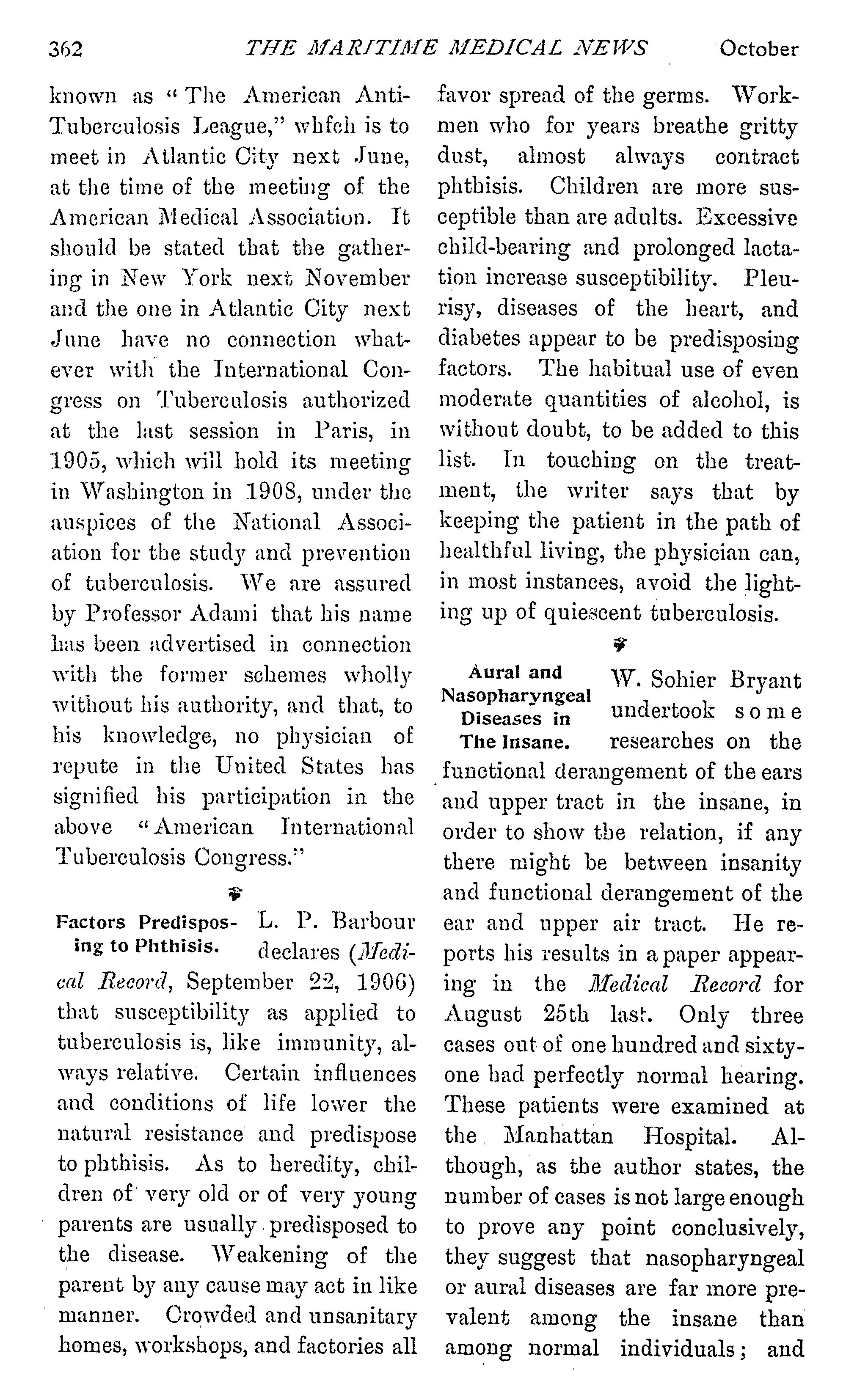 362 THE MARITIME MEDICAL NEWS October

known as "The American Anti-Tuberculosis League," whfch is to meet in Atlantic City next June, at the time of the meeting of the American Medical Association. It should be stated that the gathering in New York next November and the one in Atlantic City next June have no connection whatever with the International Congress on Tuberculosis authorized at the last session in Paris, in 1905, which will hold its meeting in Washington in 1908, under the auspices of the National Association for the study and prevention of tuberculosis. We are assured by Professor Adami that his name has been advertised in connection with the former schemes wholly without his authority, and that, to his knowledge, no physician of repute in the United States has signified his participation in the above "American International Tuberculosis Congress."

Factors Predisposing to Phthisis.

L. P. Barbour declares (Medical Record, September 22, 1906) that susceptibility as applied to tuberculosis is, like immunity, always relative. Certain influences and conditions of life lower the natural resistance and predispose to phthisis. As to heredity, children of very old or of very young parents are usually predisposed to the disease. Weakening of the parent by any cause may act in like manner. Crowded and unsanitary homes, workshops, and factories all favor spread of the germs. Workmen who for years breathe gritty dust, almost always contract phthisis. Children are more susceptible than are adults. Excessive child-bearing and prolonged lactation increase susceptibility. Pleurisy, diseases of the heart, and diabetes appear to be predisposing factors. The habitual use of even moderate quantities of alcohol, is without doubt, to be added to this list. In touching on the treatment, the writer says that by keeping the patient in the path of healthful living, the physician can, in most instances, avoid the lighting up of quiescent tuberculosis.

Aural and Nasopharyngeal Diseases in The Insane.

W. Sohier Bryant undertook some researches on the functional derangement of the ears and upper tract in the insane, in order to show the relation, if any there might be between insanity and functional derangement of the ear and upper air tract. He reports his results in a paper appearing in the Medical Record for August 25th last. Only three cases out of one hundred and sixty-one had perfectly normal hearing. These patients were examined at the Manhattan Hospital. Although, as the author states, the number of cases is not large enough to prove any point conclusively, they suggest that nasopharyngeal or aural diseases are far more prevalent among the insane than among normal individuals; and